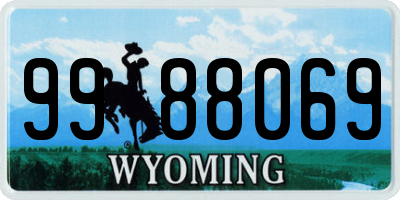 99 88069
®
WYOMING